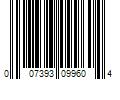 0 07393 09960 4